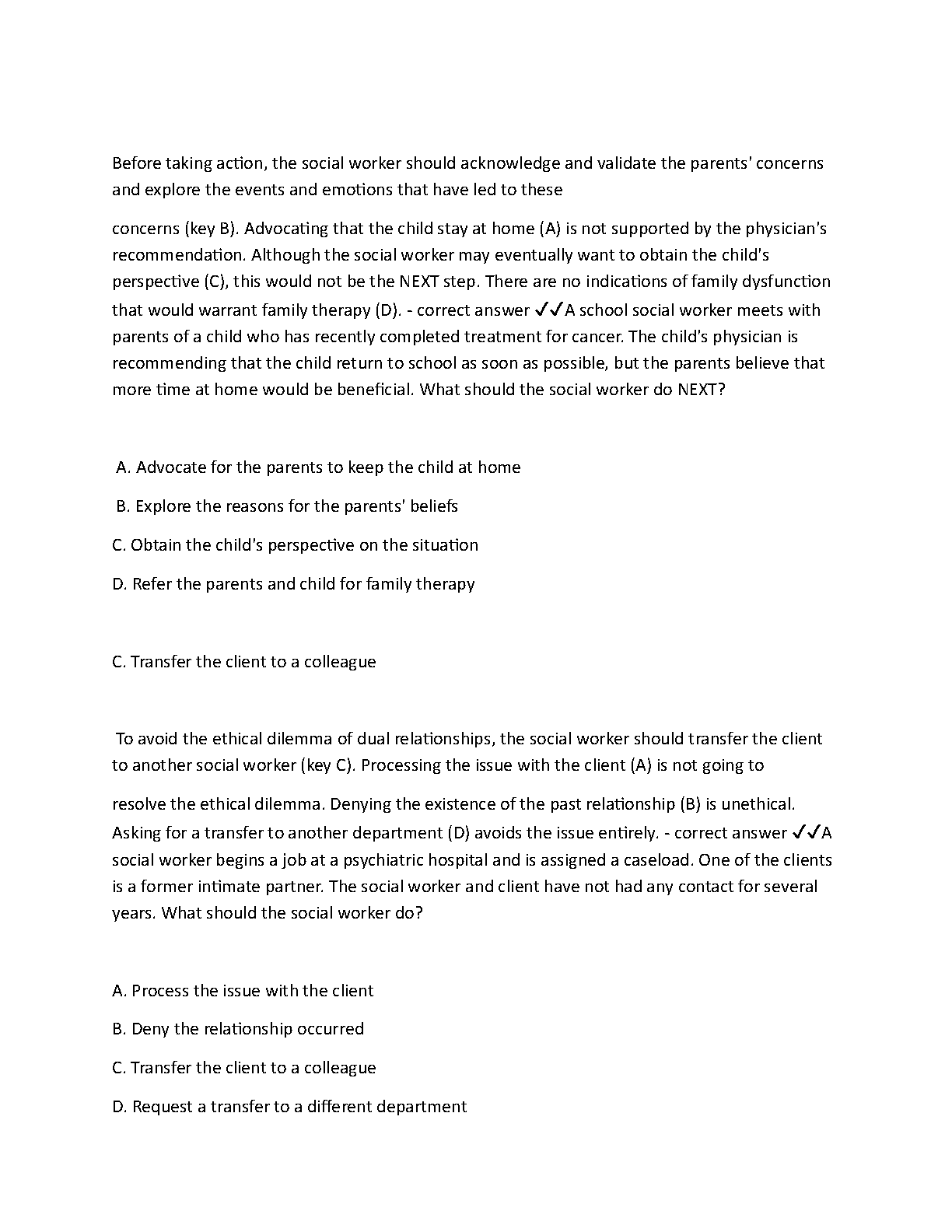 Before taking action, the social worker should acknowledge and validate the parents' concerns and explore the events and emotions that have led to these

concerns (key B). Advocating that the child stay at home (A) is not supported by the physician's recommendation. Although the social worker may eventually want to obtain the child's perspective (C), this would not be the NEXT step. There are no indications of family dysfunction that would warrant family therapy (D). - correct answer ✓✓A school social worker meets with parents of a child who has recently completed treatment for cancer. The child's physician is recommending that the child return to school as soon as possible, but the parents believe that more time at home would be beneficial. What should the social worker do NEXT?

A. Advocate for the parents to keep the child at home

B. Explore the reasons for the parents' beliefs

C. Obtain the child's perspective on the situation

D. Refer the parents and child for family therapy

C. Transfer the client to a colleague

To avoid the ethical dilemma of dual relationships, the social worker should transfer the client to another social worker (key C). Processing the issue with the client (A) is not going to

resolve the ethical dilemma. Denying the existence of the past relationship (B) is unethical. Asking for a transfer to another department (D) avoids the issue entirely. - correct answer ✓✓A social worker begins a job at a psychiatric hospital and is assigned a caseload. One of the clients is a former intimate partner. The social worker and client have not had any contact for several years. What should the social worker do?

A. Process the issue with the client

B. Deny the relationship occurred

C. Transfer the client to a colleague

D. Request a transfer to a different department